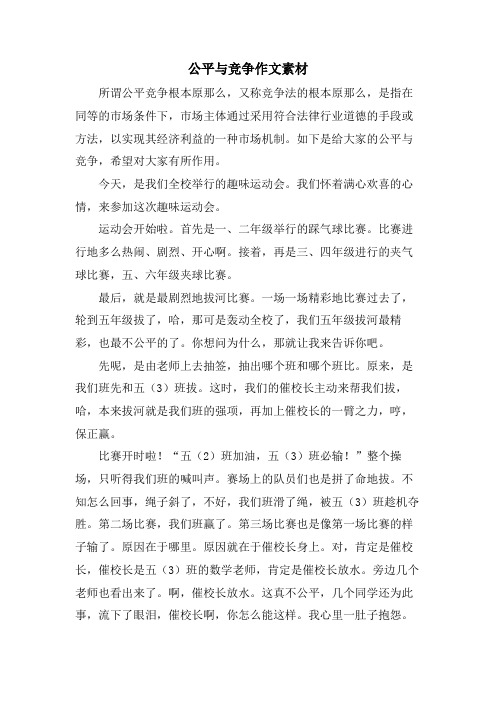 公平与竞争作文素材

所谓公平竞争根本原那么，又称竞争法的根本原那么，是指在同等的市场条件下，市场主体通过采用符合法律行业道德的手段或方法，以实现其经济利益的一种市场机制。如下是给大家的公平与竞争，希望对大家有所作用。

今天，是我们全校举行的趣味运动会。我们怀着满心欢喜的心情，来参加这次趣味运动会。

运动会开始啦。首先是一、二年级举行的踩气球比赛。比赛进行地多么热闹、剧烈、开心啊。接着，再是三、四年级进行的夹气球比赛，五、六年级夹球比赛。

最后，就是最剧烈地拔河比赛。一场一场精彩地比赛过去了，轮到五年级拔了，哈，那可是轰动全校了，我们五年级拔河最精彩，也最不公平的了。你想问为什么，那就让我来告诉你吧。

先呢，是由老师上去抽签，抽出哪个班和哪个班比。原来，是我们班先和五（3）班拔。这时，我们的催校长主动来帮我们拔，哈，本来拔河就是我们班的强项，再加上催校长的一臂之力，哼，保正赢。

比赛开时啦！“五（2）班加油，五（3）班必输！”整个操场，只听得我们班的喊叫声。赛场上的队员们也是拼了命地拔。不知怎么回事，绳子斜了，不好，我们班滑了绳，被五（3）班趁机夺胜。第二场比赛，我们班赢了。第三场比赛也是像第一场比赛的样子输了。原因在于哪里。原因就在于催校长身上。对，肯定是催校长，催校长是五（3）班的数学老师，肯定是催校长放水。旁边几个老师也看出来了。啊，催校长放水。这真不公平，几个同学还为此事，流下了眼泪，催校长啊，你怎么能这样。我心里一肚子抱怨。